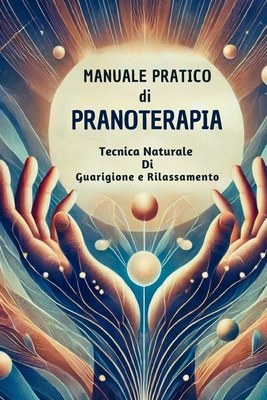 MANUALE PRATICO
di
PRANOTERAPIA

Tecnica Naturale
Di
Guarigione e Rilassamento